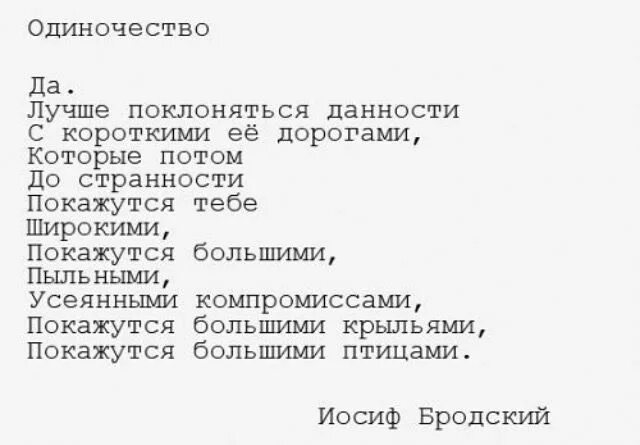 Одиночество

Да.
Лучше поклоняться данности
С короткими её дорогами,
Которые потом
До странности
Покажутся тебе
Широкими,
Покажутся большими,
Пыльными,
Усеянными компромиссами,
Покажутся большими крыльями,
Покажутся большими птицами.

Иосиф Бродский